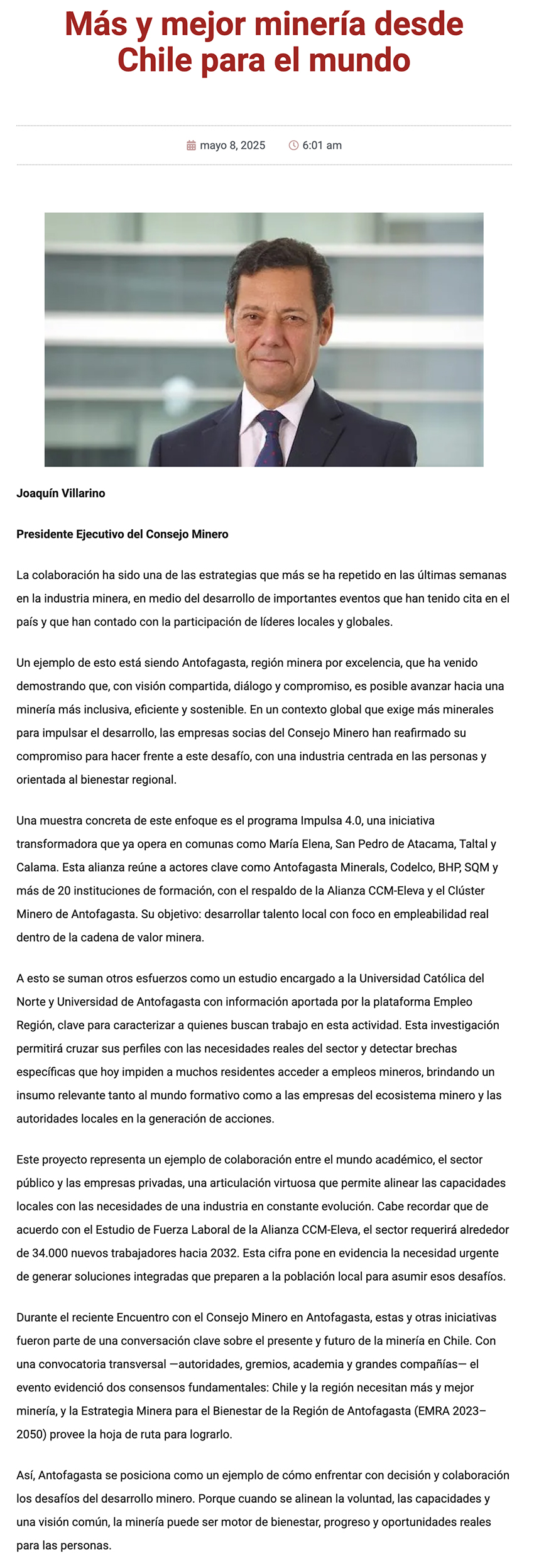 Más y mejor minería desde Chile para el mundo

mayo 8, 2025 6:01 am

Joaquín Villarino

Presidente Ejecutivo del Consejo Minero

La colaboración ha sido una de las estrategias que más se ha repetido en las últimas semanas en la industria minera, en medio del desarrollo de importantes eventos que han tenido cita en el país y que han contado con la participación de líderes locales y globales.

Un ejemplo de esto está siendo Antofagasta, región minera por excelencia, que ha venido demostrando que, con visión compartida, diálogo y compromiso, es posible avanzar hacia una minería más inclusiva, eficiente y sostenible. En un contexto global que exige más minerales para impulsar el desarrollo, las empresas socias del Consejo Minero han reafirmado su compromiso para hacer frente a este desafío, con una industria centrada en las personas y orientada al bienestar regional.

Una muestra concreta de este enfoque es el programa Impulsa 4.0, una iniciativa transformadora que ya opera en comunas como María Elena, San Pedro de Atacama, Taltal y Calama. Esta alianza reúne a actores clave como Antofagasta Minerals, Codelco, BHP, SQM y más de 20 instituciones de formación, con el respaldo de la Alianza CCM-Eleva y el Clúster Minero de Antofagasta. Su objetivo: desarrollar talento local con foco en empleabilidad real dentro de la cadena de valor minera.

A esto se suman otros esfuerzos como un estudio encargado a la Universidad Católica del Norte y Universidad de Antofagasta con información aportada por la plataforma Empleo Región, clave para caracterizar a quienes buscan trabajo en esta actividad. Esta investigación permitirá cruzar sus perfiles con las necesidades reales del sector y detectar brechas específicas que hoy impiden a muchos residentes acceder a empleos mineros, brindando un insumo relevante tanto al mundo formativo como a las empresas del ecosistema minero y las autoridades locales en la generación de acciones.

Este proyecto representa un ejemplo de colaboración entre el mundo académico, el sector público y las empresas privadas, una articulación virtuosa que permite alinear las capacidades locales con las necesidades de una industria en constante evolución. Cabe recordar que de acuerdo con el Estudio de Fuerza Laboral de la Alianza CCM-Eleva, el sector requerirá alrededor de 34.000 nuevos trabajadores hacia 2032. Esta cifra pone en evidencia la necesidad urgente de generar soluciones integradas que preparen a la población local para asumir esos desafíos.

Durante el reciente Encuentro con el Consejo Minero en Antofagasta, estas y otras iniciativas fueron parte de una conversación clave sobre el presente y futuro de la minería en Chile. Con una convocatoria transversal —autoridades, gremios, academia y grandes compañías— el evento evidenció dos consensos fundamentales: Chile y la región necesitan más y mejor minería, y la Estrategia Minera para el Bienestar de la Región de Antofagasta (EMRA 2023–2050) provee la hoja de ruta para lograrlo.

Así, Antofagasta se posiciona como un ejemplo de cómo enfrentar con decisión y colaboración los desafíos del desarrollo minero. Porque cuando se alinean la voluntad, las capacidades y una visión común, la minería puede ser motor de bienestar, progreso y oportunidades reales para las personas.